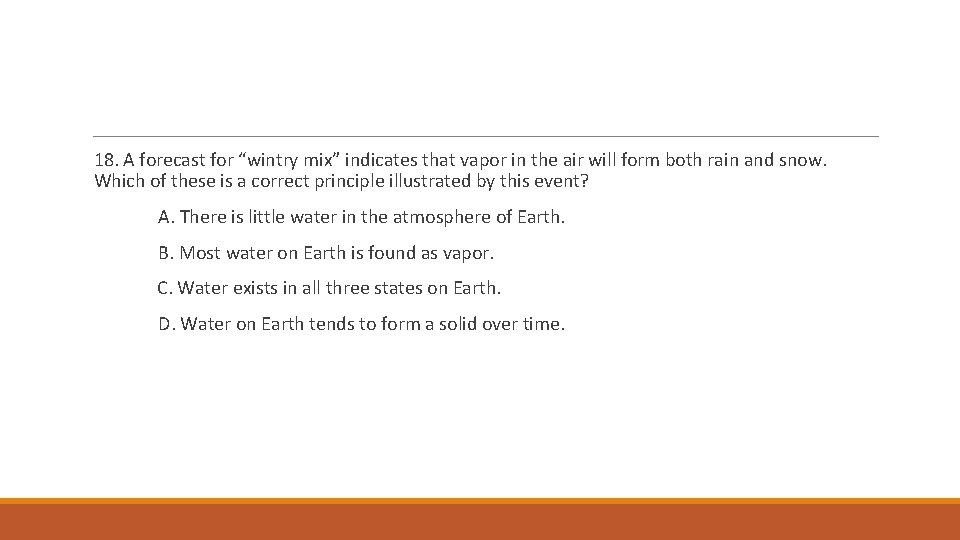 18. A forecast for “wintry mix” indicates that vapor in the air will form both rain and snow. Which of these is a correct principle illustrated by this event?

A. There is little water in the atmosphere of Earth.

B. Most water on Earth is found as vapor.

C. Water exists in all three states on Earth.

D. Water on Earth tends to form a solid over time.